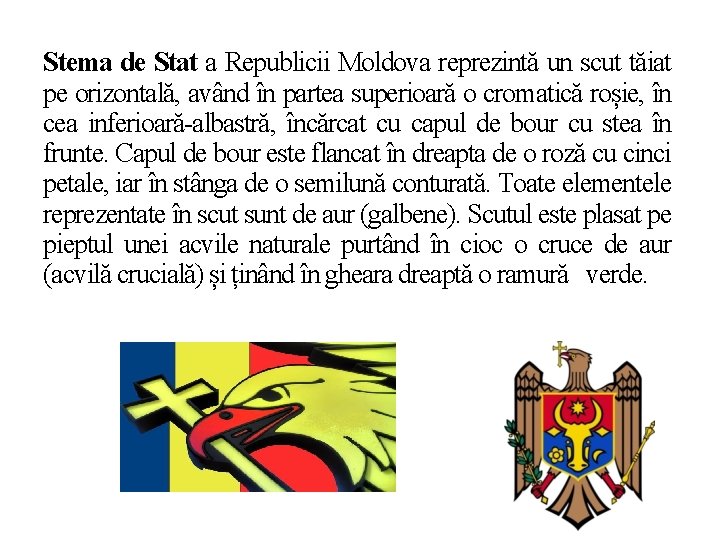 Stema de Stat a Republicii Moldova reprezintă un scut tăiat pe orizontală, având în partea superioară o cromatică roșie, în cea inferioară-albastră, încărcat cu capul de bour cu stea în frunte. Capul de bour este flancat în dreapta de o roză cu cinci petale, iar în stânga de o semilună conturată. Toate elementele reprezentate în scut sunt de aur (galbene). Scutul este plasat pe pieptul unei acvile naturale purtând în cioc o cruce de aur (acvilă crucială) și ținând în gheara dreaptă o ramură verde.